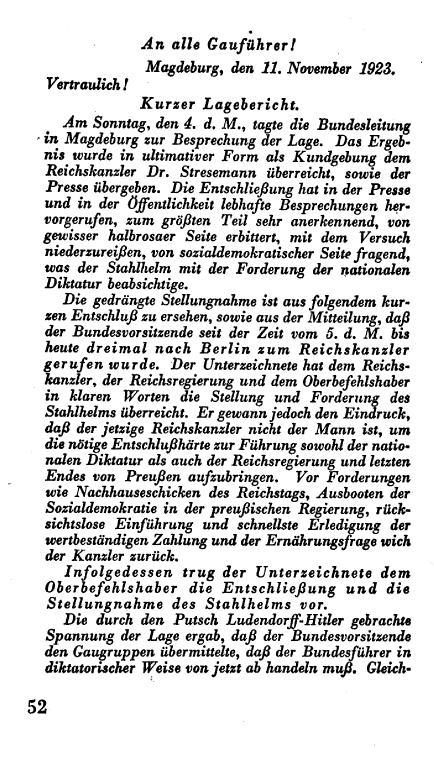 An alle Gauführer!

Magdeburg, den 11. November 1923.

Vertraulich!

Kurzer Lagebericht.

Am Sonntag, den 4. d. M., tagte die Bundesleitung in Magdeburg zur Besprechung der Lage. Das Ergebnis wurde in ultimativer Form als Kundgebung dem Reichskanzler Dr. Stresemann überreicht, sowie der Presse übergeben. Die Entschließung hat in der Presse und in der Öffentlichkeit lebhafte Besprechungen hervorgerufen, zum größten Teil sehr anerkennend, von gewisser halbrosaer Seite erbittert, mit dem Versuch niederzureißen, von sozialdemokratischer Seite fragend, was der Stahlhelm mit der Forderung der nationalen Diktatur beabsichtige.

Die gedrängte Stellungnahme ist aus folgendem kurzen Entschluß zu ersehen, sowie aus der Mitteilung, daß der Bundesvorsitzende seit der Zeit vom 5. d. M. bis heute dreimal nach Berlin zum Reichskanzler gerufen wurde. Der Unterzeichnete hat dem Reichskanzler, der Reichsregierung und dem Oberbefehlshaber in klaren Worten die Stellung und Forderung des Stahlhelms überreicht. Er gewann jedoch den Eindruck, daß der jetzige Reichskanzler nicht der Mann ist, um die nötige Entschlußhärte zur Führung sowohl der nationalen Diktatur als auch der Reichsregierung und letzten Endes von Preußen aufzubringen. Vor Forderungen wie Nachhauseschicken des Reichstags, Ausbooten der Sozialdemokratie in der preußischen Regierung, rücksichtslose Einführung und schnellste Erledigung der wertbeständigen Zahlung und der Ernährungsfrage wich der Kanzler zurück.

Infolgedessen trug der Unterzeichnete dem Oberbefehlshaber die Entschließung und die Stellungnahme des Stahlhelms vor.

Die durch den Putsch Ludendorff-Hitler gebrachte Spannung der Lage ergab, daß der Bundesvorsitzende den Gaugruppen übermittelte, daß der Bundesführer in diktatorischer Weise von jetzt ab handeln muß. Gleich-

52